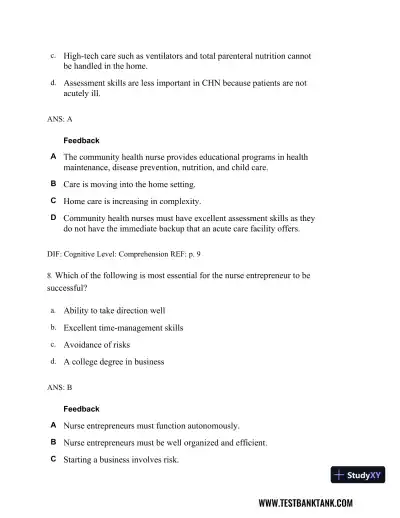 c. High-tech care such as ventilators and total parenteral nutrition cannot be handled in the home.

d. Assessment skills are less important in CHN because patients are not acutely ill.

ANS: A

Feedback

A The community health nurse provides educational programs in health maintenance, disease prevention, nutrition, and child care.

B Care is moving into the home setting.

C Home care is increasing in complexity.

D Community health nurses must have excellent assessment skills as they do not have the immediate backup that an acute care facility offers.

DIF: Cognitive Level: Comprehension REF: p. 9

8. Which of the following is most essential for the nurse entrepreneur to be successful?

a. Ability to take direction well

b. Excellent time-management skills

c. Avoidance of risks

d. A college degree in business

ANS: B

Feedback

A Nurse entrepreneurs must function autonomously.

B Nurse entrepreneurs must be well organized and efficient.

C Starting a business involves risk.

StudyXY

WWW.TESTBANKTANK.COM